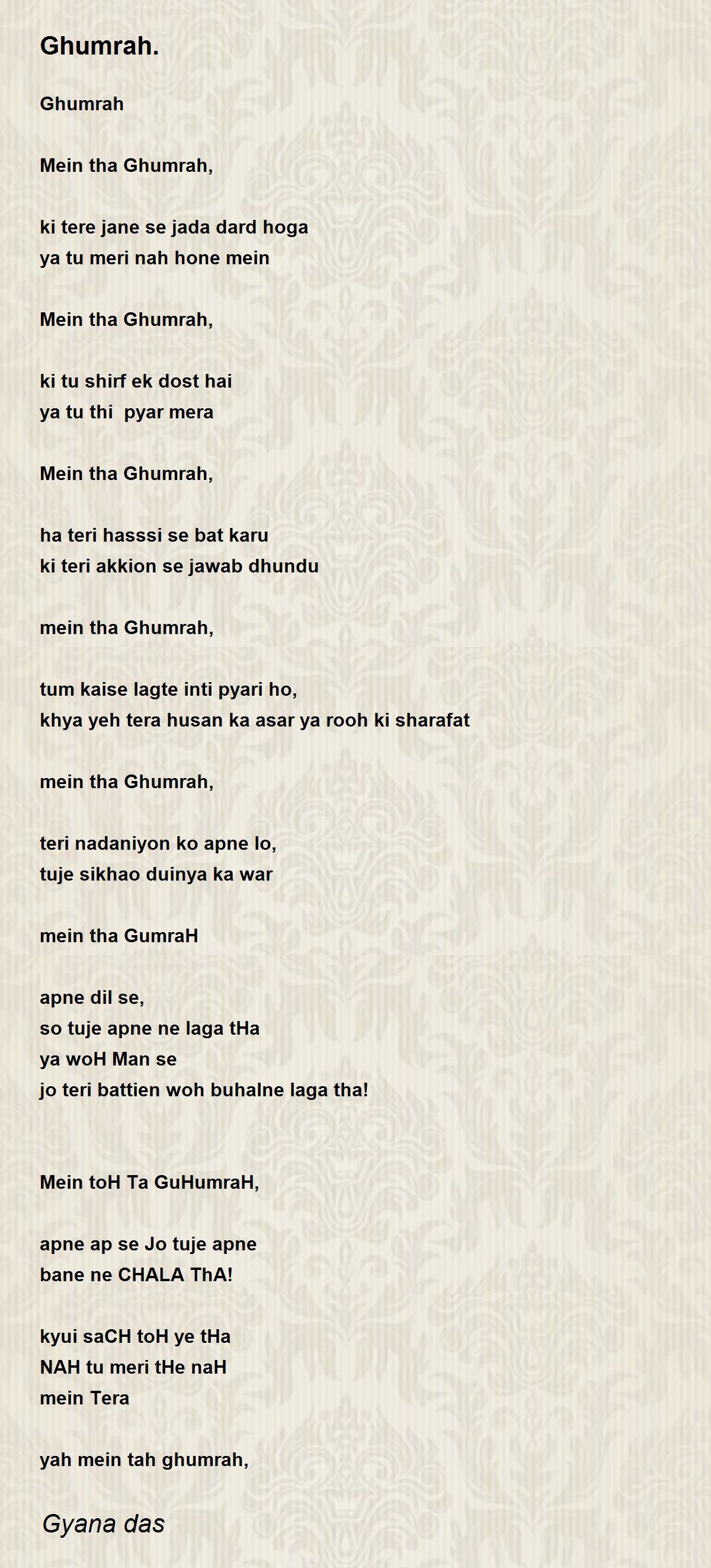 Ghumrah.

Ghumrah

Mein tha Ghumrah,

ki tere jane se jada dard hoga
ya tu meri nah hone mein

Mein tha Ghumrah,

ki tu shirf ek dost hai
ya tu thi  pyar mera

Mein tha Ghumrah,

ha teri hasssi se bat karu
ki teri akkion se jawab dhundu

mein tha Ghumrah,

tum kaise lagte inti pyari ho,
khya yeh tera husan ka asar ya rooh ki sharafat

mein tha Ghumrah,

teri nadaniyon ko apne lo,
tuje sikhao duinya ka war

mein tha GumraH

apne dil se,
so tuje apne ne laga tHa
ya woH Man se
jo teri battien woh buhalne laga tha!

Mein toH Ta GuHumraH,

apne ap se Jo tuje apne
bane ne CHALA ThA!

kyui saCH toH ye tHa
NAH tu meri tHe naH
mein Tera

yah mein tah ghumrah,

Gyana das